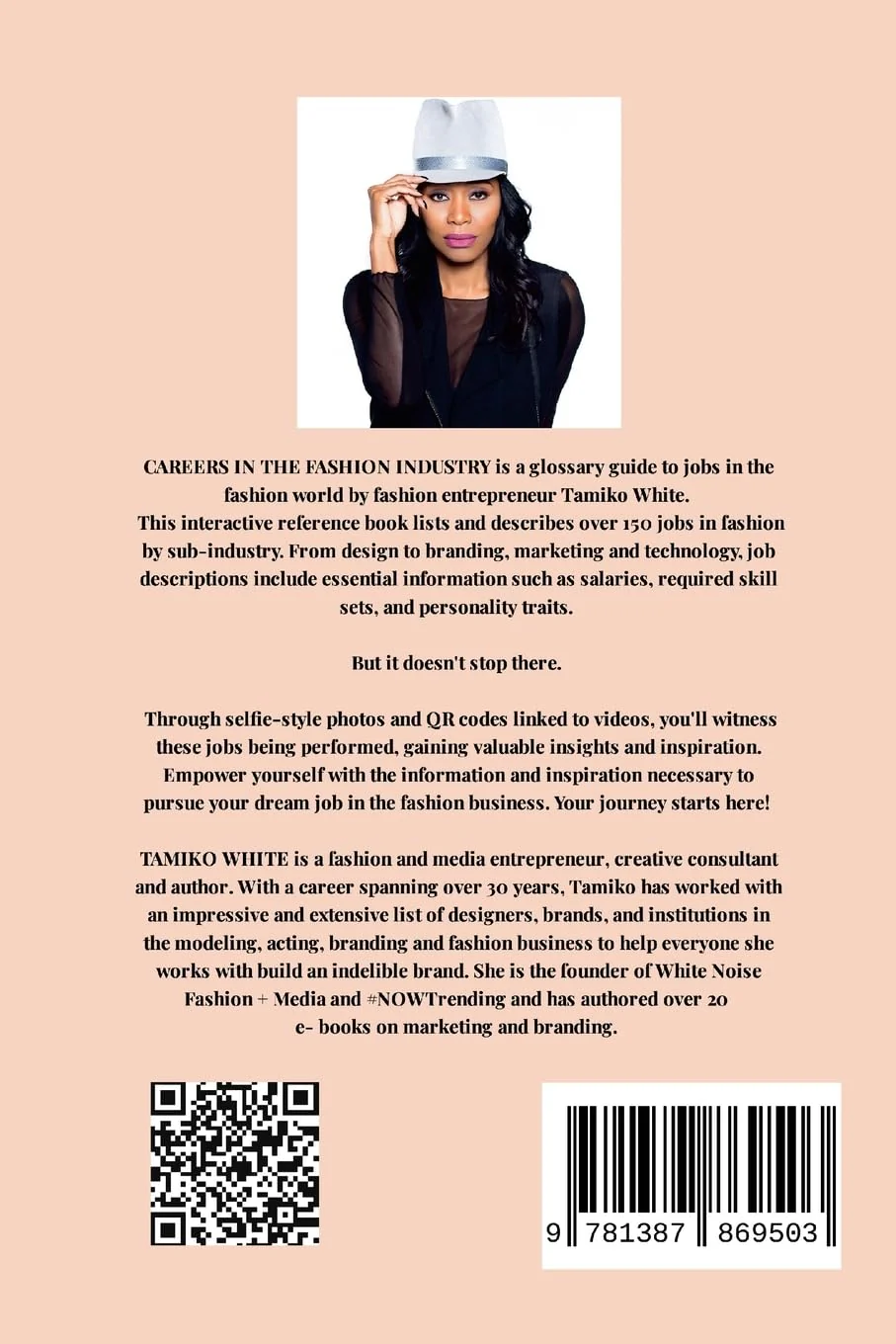 CAREERS IN THE FASHION INDUSTRY is a glossary guide to jobs in the fashion world by fashion entrepreneur Tamiko White.
This interactive reference book lists and describes over 150 jobs in fashion by sub-industry. From design to branding, marketing and technology, job descriptions include essential information such as salaries, required skill sets, and personality traits.

But it doesn't stop there.

Through selfie-style photos and QR codes linked to videos, you'll witness these jobs being performed, gaining valuable insights and inspiration. Empower yourself with the information and inspiration necessary to pursue your dream job in the fashion business. Your journey starts here!

TAMIKO WHITE is a fashion and media entrepreneur, creative consultant and author. With a career spanning over 30 years, Tamiko has worked with an impressive and extensive list of designers, brands, and institutions in the modeling, acting, branding and fashion business to help everyone she works with build an indelible brand. She is the founder of White Noise Fashion + Media and #NOWTrending and has authored over 20 e- books on marketing and branding.

9 781387 869503